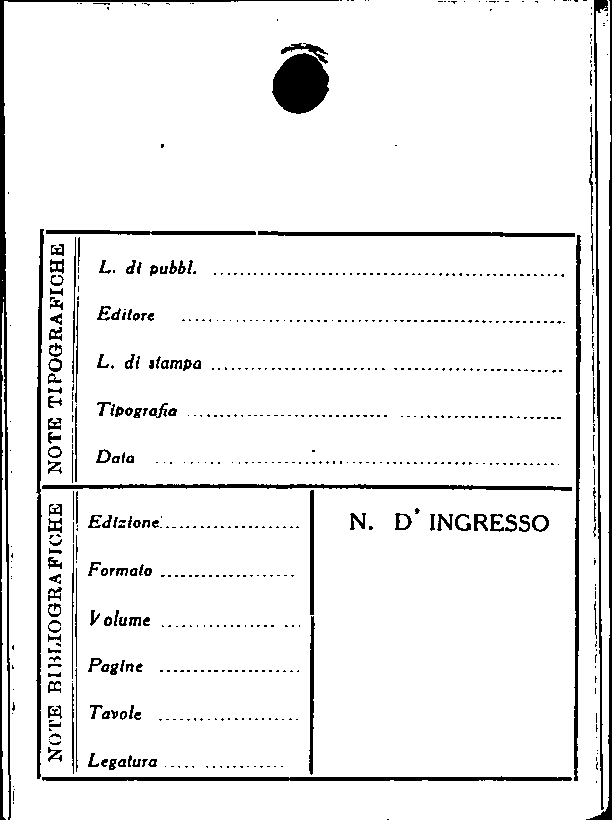 NOTE TIPOGRAFICHE

L. di pubbl. ____

Editore ____

L. di stampa ____

Tipografia ____

Data ____

NOTE BIBLIOGRAFICHE

Edizione ____

Formato ____

Volume ____

Pagine ____

Tavole ____

Legatura ____

N. D' INGRESSO